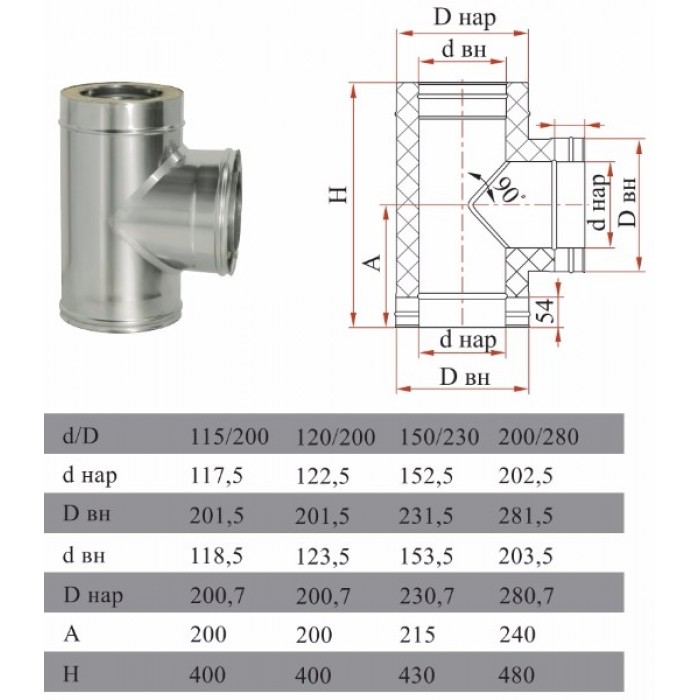 D нар

d вн

H

A

90°

d нар

D вн

54

d нар

D вн

| d/D | 115/200 | 120/200 | 150/230 | 200/280 |
|---|---|---|---|---|
| d нар | 117,5 | 122,5 | 152,5 | 202,5 |
| D вн | 201,5 | 201,5 | 231,5 | 281,5 |
| d вн | 118,5 | 123,5 | 153,5 | 203,5 |
| D нар | 200,7 | 200,7 | 230,7 | 280,7 |
| A | 200 | 200 | 215 | 240 |
| H | 400 | 400 | 430 | 480 |